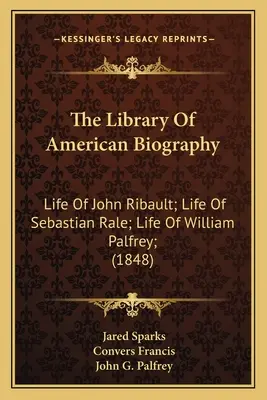 —KESSINGER'S LEGACY REPRINTS—

The Library Of American Biography

Life Of John Ribault; Life Of Sebastian Rale; Life Of William Palfrey; (1848)

Jared Sparks
Convers Francis
John G. Palfrey